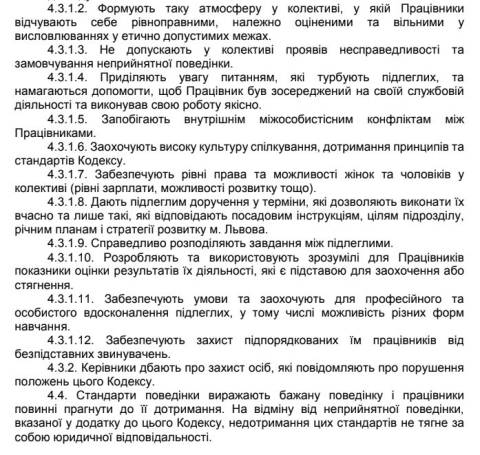 4.3.1.2. Формують таку атмосферу у колективі, у якій Працівники відчувають себе рівноправними, належно оціненими та вільними у висловлюваннях у етично допустимих межах.

4.3.1.3. Не допускають у колективі проявів несправедливості та замовчування неприйнятної поведінки.

4.3.1.4. Приділяють увагу питанням, які турбують підлеглих, та намагаються допомогти, щоб Працівник був зосереджений на своїй службовій діяльності та виконував свою роботу якісно.

4.3.1.5. Запобігають внутрішнім міжособистісним конфліктам між Працівниками.

4.3.1.6. Заохочують високу культуру спілкування, дотримання принципів та стандартів Кодексу.

4.3.1.7. Забезпечують рівні права та можливості жінок та чоловіків у колективі (рівні зарплати, можливості розвитку тощо).

4.3.1.8. Дають підлеглим доручення у терміни, які дозволяють виконати їх вчасно та лише такі, які відповідають посадовим інструкціям, цілям підрозділу, річним планам і стратегії розвитку м. Львова.

4.3.1.9. Справедливо розподіляють завдання між підлеглими.

4.3.1.10. Розробляють та використовують зрозумілі для Працівників показники оцінки результатів їх діяльності, які є підставою для заохочення або стягнення.

4.3.1.11. Забезпечують умови та заохочують для професійного та особистого вдосконалення підлеглих, у тому числі можливість різних форм навчання.

4.3.1.12. Забезпечують захист підпорядкованих їм працівників від безпідставних звинувачень.

4.3.2. Керівники дбають про захист осіб, які повідомляють про порушення положень цього Кодексу.

4.4. Стандарти поведінки виражають бажану поведінку і працівники повинні прагнути до її дотримання. На відміну від неприйнятної поведінки, вказаної у додатку до цього Кодексу, недотримання цих стандартів не тягне за собою юридичної відповідальності.